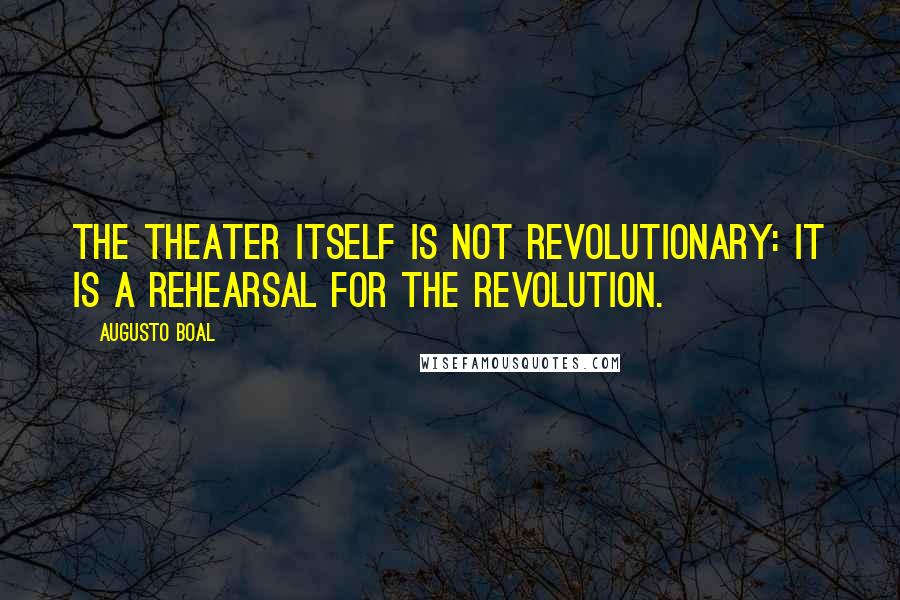 THE THEATER ITSELF IS NOT REVOLUTIONARY: IT IS A REHEARSAL FOR THE REVOLUTION.

AUGUSTO BOAL

WISEFAMOUSQUOTES.COM